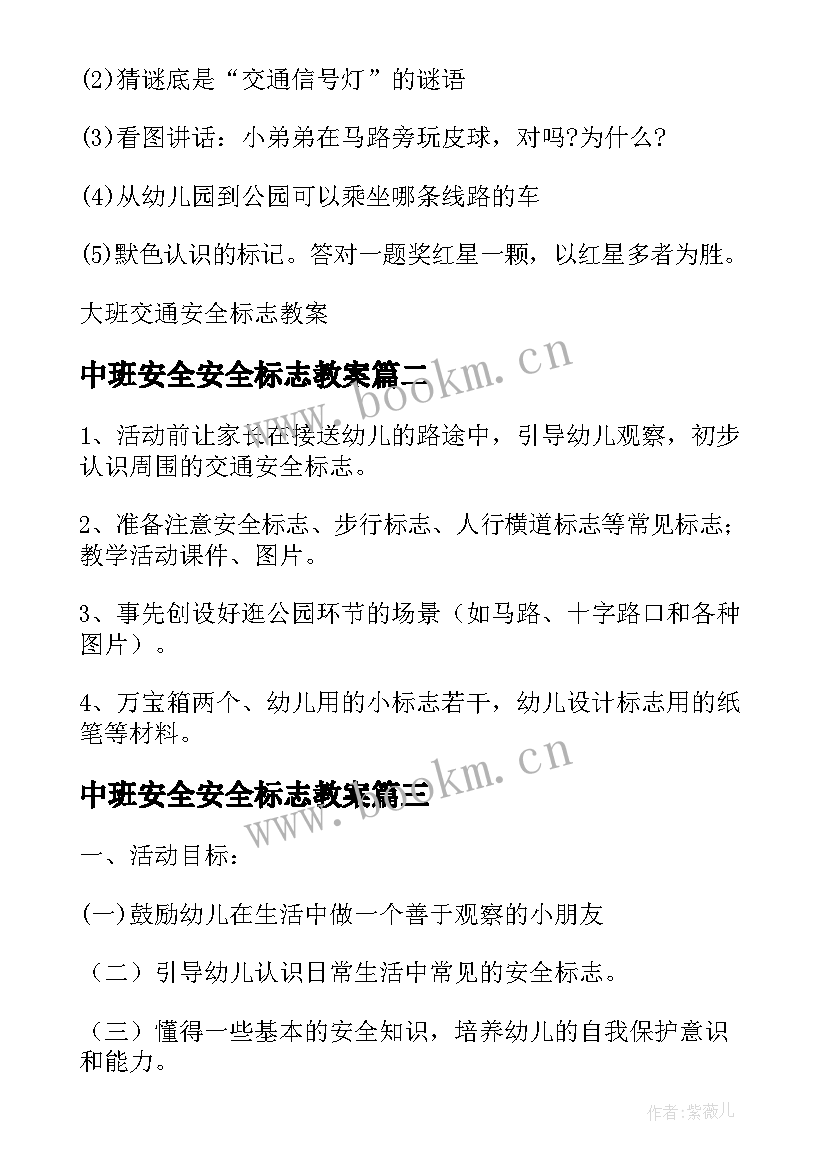 (2)猜谜底是“交通信号灯”的谜语

(3)看图讲话：小弟弟在马路旁玩皮球，对吗?为什么?

(4)从幼儿园到公园可以乘坐哪条线路的车

(5)默色认识的标记。答对一题奖红星一颗，以红星多者为胜。

大班交通安全标志教案

中班安全安全标志教案篇二

www.bookm.cn

1、活动前让家长在接送幼儿的路途中，引导幼儿观察，初步认识周围的交通安全标志。

2、准备注意安全标志、步行标志、人行横道标志等常见标志；教学活动课件、图片。

3、事先创设好逛公园环节的场景（如马路、十字路口和各种图片）。

4、万宝箱两个、幼儿用的小标志若干，幼儿设计标志用的纸笔等材料。

中班安全安全标志教案篇三

www.bookm.cn

一、活动目标：

(一)鼓励幼儿在生活中做一个善于观察的小朋友

（二）引导幼儿认识日常生活中常见的安全标志。

（三）懂得一些基本的安全知识，培养幼儿的自我保护意识和能力。

作者:紫薇儿